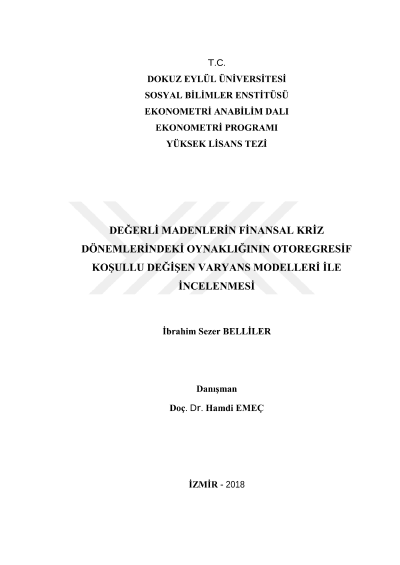 T.C.
DOKUZ EYLÜL ÜNİVERSİTESİ
SOSYAL BİLİMLER ENSTİTÜSÜ
EKONOMETRİ ANABİLİM DALI
EKONOMETRİ PROGRAMI
YÜKSEK LİSANS TEZİ

DEĞERLİ MADENLERİN FİNANSAL KRİZ DÖNEMLERİNDEKİ OYNAKLIĞININ OTOREGRESİF KOŞULLU DEĞİŞEN VARYANS MODELLERİ İLE İNCELENMESİ

İbrahim Sezer BELLİLER

Danışman
Doç. Dr. Hamdi EMEÇ

İZMİR - 2018